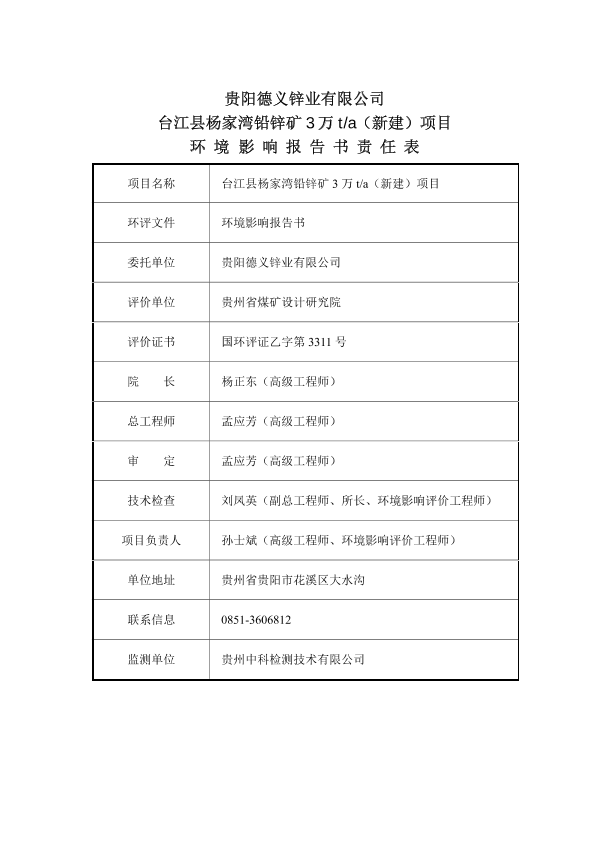 贵阳德义锌业有限公司
台江县杨家湾铅锌矿 3 万 t/a（新建）项目
环 境 影 响 报 告 书 责 任 表

| 项目名称 | 台江县杨家湾铅锌矿 3 万 t/a（新建）项目 |
|---|---|
| 环评文件 | 环境影响报告书 |
| 委托单位 | 贵阳德义锌业有限公司 |
| 评价单位 | 贵州省煤矿设计研究院 |
| 评价证书 | 国环评证乙字第 3311 号 |
| 院　　长 | 杨正东（高级工程师） |
| 总工程师 | 孟应芳（高级工程师） |
| 审　　定 | 孟应芳（高级工程师） |
| 技术检查 | 刘凤英（副总工程师、所长、环境影响评价工程师） |
| 项目负责人 | 孙士斌（高级工程师、环境影响评价工程师） |
| 单位地址 | 贵州省贵阳市花溪区大水沟 |
| 联系信息 | 0851-3606812 |
| 监测单位 | 贵州中科检测技术有限公司 |